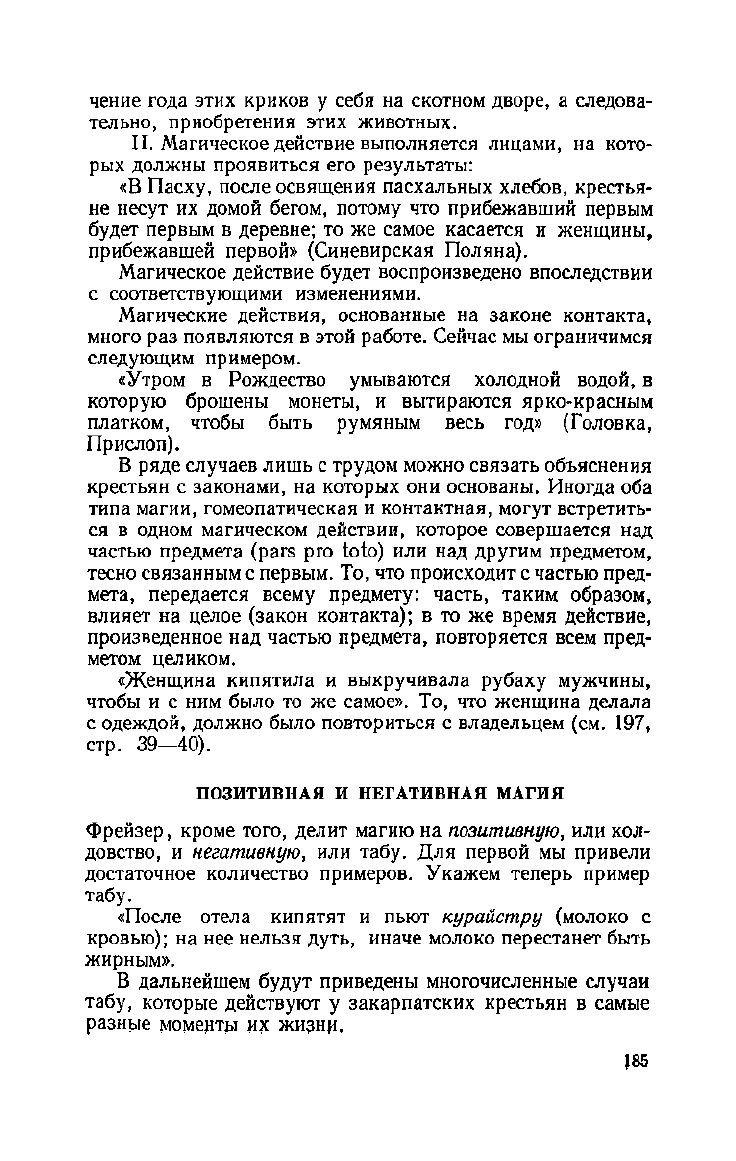 чение года этих криков у себя на скотном дворе, а следовательно, приобретения этих животных.

II. Магическое действие выполняется лицами, на которых должны проявиться его результаты:

«В Пасху, после освящения пасхальных хлебов, крестьяне несут их домой бегом, потому что прибежавший первым будет первым в деревне; то же самое касается и женщины, прибежавшей первой» (Синевирская Поляна).

Магическое действие будет воспроизведено впоследствии с соответствующими изменениями.

Магические действия, основанные на законе контакта, много раз появляются в этой работе. Сейчас мы ограничимся следующим примером.

«Утром в Рождество умываются холодной водой, в которую брошены монеты, и вытираются ярко-красным платком, чтобы быть румяным весь год» (Головка, Прислоп).

В ряде случаев лишь с трудом можно связать объяснения крестьян с законами, на которых они основаны. Иногда оба типа магии, гомеопатическая и контактная, могут встретиться в одном магическом действии, которое совершается над частью предмета (pars pro toto) или над другим предметом, тесно связанным с первым. То, что происходит с частью предмета, передается всему предмету: часть, таким образом, влияет на целое (закон контакта); в то же время действие, произведенное над частью предмета, повторяется всем предметом целиком.

«Женщина кипятила и выкручивала рубаху мужчины, чтобы и с ним было то же самое». То, что женщина делала с одеждой, должно было повториться с владельцем (см. 197, стр. 39—40).

ПОЗИТИВНАЯ И НЕГАТИВНАЯ МАГИЯ

Фрейзер, кроме того, делит магию на позитивную, или колдовство, и негативную, или табу. Для первой мы привели достаточное количество примеров. Укажем теперь пример табу.

«После отела кипятят и пьют курайстру (молоко с кровью); на нее нельзя дуть, иначе молоко перестанет быть жирным».

В дальнейшем будут приведены многочисленные случаи табу, которые действуют у закарпатских крестьян в самые разные моменты их жизни.

185